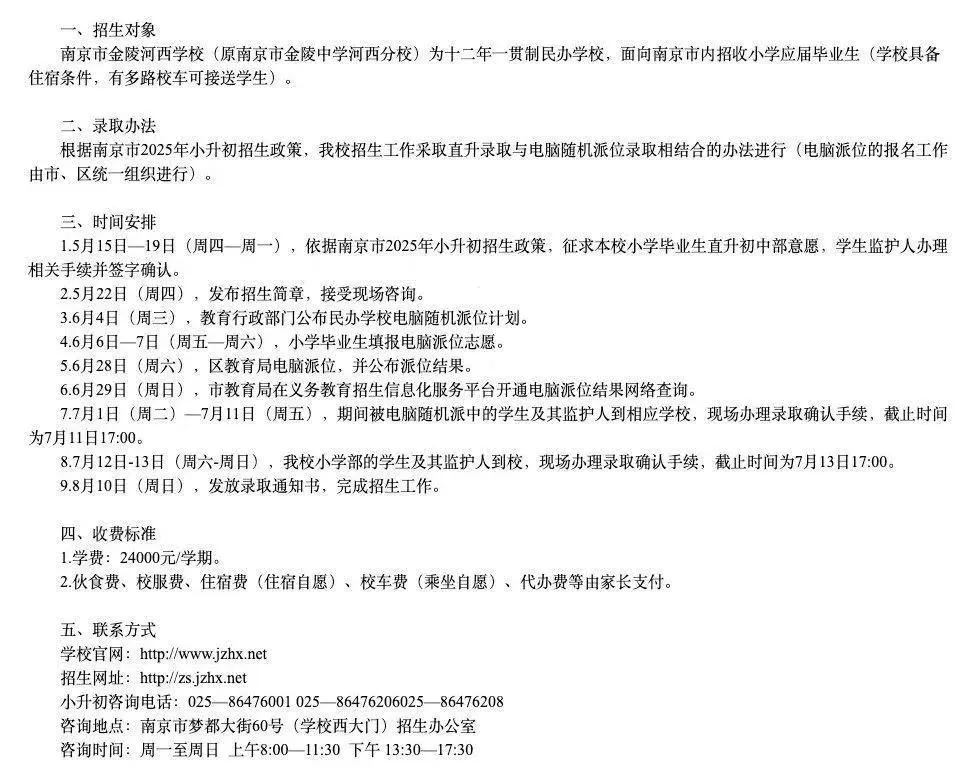 一、招生对象
南京市金陵河西学校（原南京市金陵中学河西分校）为十二年一贯制民办学校，面向南京市内招收小学应届毕业生（学校具备住宿条件，有多路校车可接送学生）。

二、录取办法
根据南京市2025年小升初招生政策，我校招生工作采取直升录取与电脑随机派位录取相结合的办法进行（电脑派位的报名工作由市、区统一组织进行）。

三、时间安排
1.5月15日—19日（周四—周一），依据南京市2025年小升初招生政策，征求本校小学毕业生直升初中部意愿，学生监护人办理相关手续并签字确认。
2.5月22日（周四），发布招生简章，接受现场咨询。
3.6月4日（周三），教育行政部门公布民办学校电脑随机派位计划。
4.6月6日—7日（周五—周六），小学毕业生填报电脑派位志愿。
5.6月28日（周六），区教育局电脑派位，并公布派位结果。
6.6月29日（周日），市教育局在义务教育招生信息化服务平台开通电脑派位结果网络查询。
7.7月1日（周二）—7月11日（周五），期间被电脑随机派中的学生及其监护人到相应学校，现场办理录取确认手续，截止时间为7月11日17:00。
8.7月12日-13日（周六-周日），我校小学部的学生及其监护人到校，现场办理录取确认手续，截止时间为7月13日17:00。
9.8月10日（周日），发放录取通知书，完成招生工作。

四、收费标准
1.学费：24000元/学期。
2.伙食费、校服费、住宿费（住宿自愿）、校车费（乘坐自愿）、代办费等由家长支付。

五、联系方式
学校官网：http://www.jzhx.net
招生网址：http://zs.jzhx.net
小升初咨询电话：025—86476001 025—86476206025—86476208
咨询地点：南京市梦都大街60号（学校西大门）招生办公室
咨询时间：周一至周日 上午8:00—11:30 下午 13:30—17:30